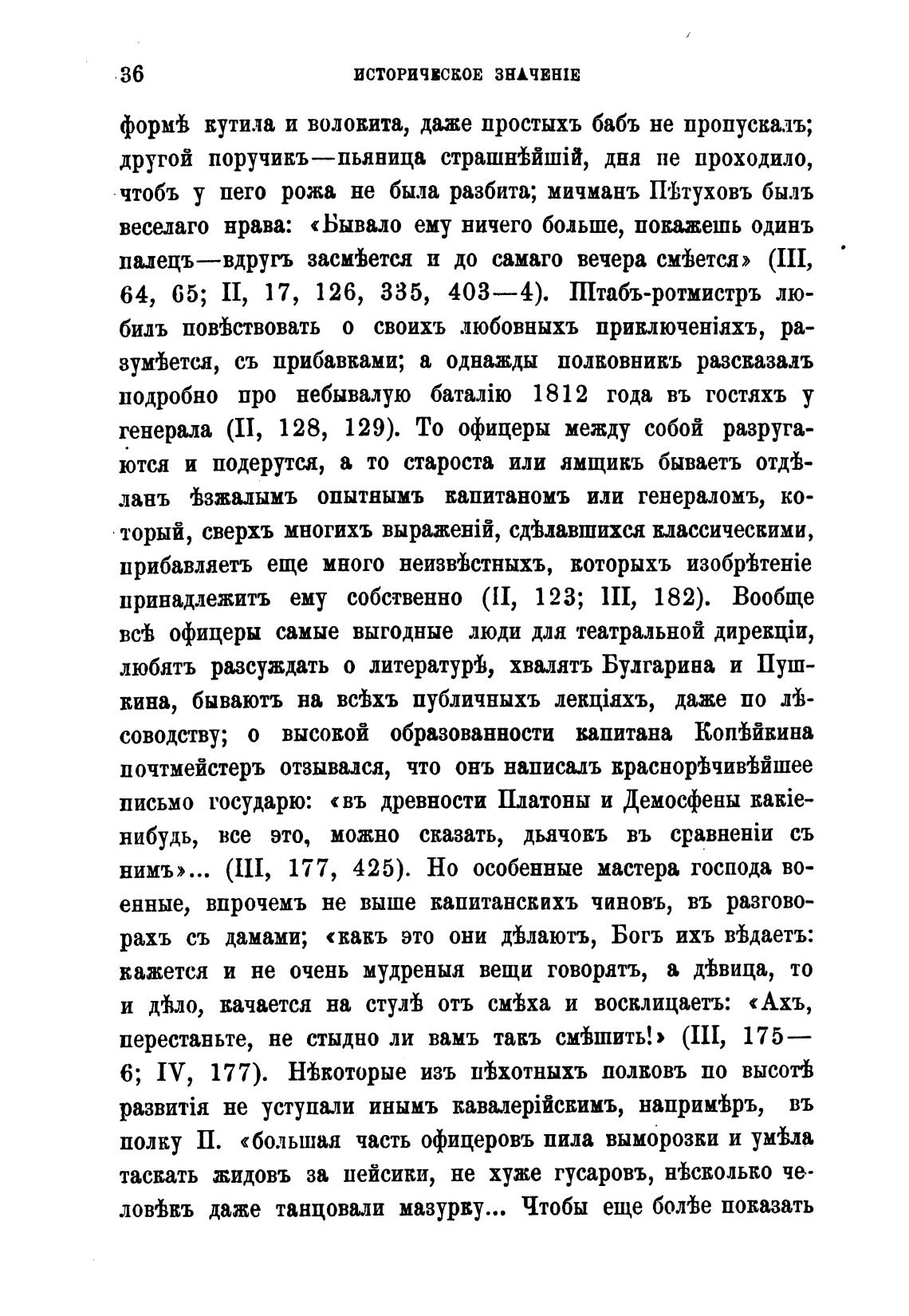 36 ИСТОРИЧЕСКОЕ ЗНАЧЕНІЕ

формѣ кутила и волокита, даже простыхъ бабъ не пропускалъ; другой поручикъ—пьяница страшнѣйшій, дня не проходило, чтобъ у него рожа не была разбита; мичманъ Пѣтуховъ былъ веселаго нрава: «Бывало ему ничего больше, покажешь одинъ палецъ—вдругъ засмѣется и до самаго вечера смѣется» (III, 64, 65; II, 17, 126, 335, 403—4). Штабъ-ротмистръ любилъ повѣствовать о своихъ любовныхъ приключеніяхъ, разумѣется, съ прибавками; а однажды полковникъ разсказалъ подробно про небывалую баталію 1812 года въ гостяхъ у генерала (II, 128, 129). То офицеры между собой разругаются и подерутся, а то староста или ямщикъ бываетъ отдѣланъ ѣзжалымъ опытнымъ капитаномъ или генераломъ, который, сверхъ многихъ выраженій, сдѣлавшихся классическими, прибавляетъ еще много неизвѣстныхъ, которыхъ изобрѣтеніе принадлежитъ ему собственно (II, 123; III, 182). Вообще всѣ офицеры самые выгодные люди для театральной дирекціи, любятъ разсуждать о литературѣ, хвалятъ Булгарина и Пушкина, бываютъ на всѣхъ публичныхъ лекціяхъ, даже по лѣсоводству; о высокой образованности капитана Копѣйкина почтмейстеръ отзывался, что онъ написалъ краснорѣчивѣйшее письмо государю: «въ древности Платоны и Демосфены какіе-нибудь, все это, можно сказать, дьячокъ въ сравненіи съ нимъ»... (III, 177, 425). Но особенные мастера господа военные, впрочемъ не выше капитанскихъ чиновъ, въ разговорахъ съ дамами; «какъ это они дѣлаютъ, Богъ ихъ вѣдаетъ: кажется и не очень мудреныя вещи говорятъ, а дѣвица, то и дѣло, качается на стулѣ отъ смѣха и восклицаетъ: «Ахъ, перестаньте, не стыдно ли вамъ такъ смѣшить!» (III, 175—6; IV, 177). Нѣкоторые изъ пѣхотныхъ полковъ по высотѣ развитія не уступали инымъ кавалерійскимъ, напримѣръ, въ полку П. «большая часть офицеровъ пила выморозки и умѣла таскать жидовъ за пейсики, не хуже гусаровъ, нѣсколько человѣкъ даже танцовали мазурку... Чтобы еще болѣе показать